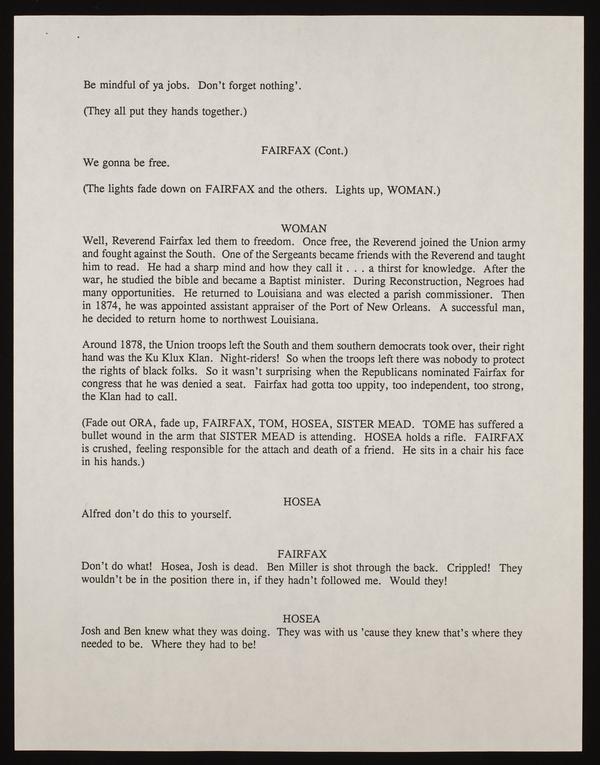 Be mindful of ya jobs. Don't forget nothing'.

(They all put they hands together.)

FAIRFAX (Cont.)
We gonna be free.

(The lights fade down on FAIRFAX and the others. Lights up, WOMAN.)

WOMAN
Well, Reverend Fairfax led them to freedom. Once free, the Reverend joined the Union army and fought against the South. One of the Sergeants became friends with the Reverend and taught him to read. He had a sharp mind and how they call it . . . a thirst for knowledge. After the war, he studied the bible and became a Baptist minister. During Reconstruction, Negroes had many opportunities. He returned to Louisiana and was elected a parish commissioner. Then in 1874, he was appointed assistant appraiser of the Port of New Orleans. A successful man, he decided to return home to northwest Louisiana.

Around 1878, the Union troops left the South and them southern democrats took over, their right hand was the Ku Klux Klan. Night-riders! So when the troops left there was nobody to protect the rights of black folks. So it wasn't surprising when the Republicans nominated Fairfax for congress that he was denied a seat. Fairfax had gotta too uppity, too independent, too strong, the Klan had to call.

(Fade out ORA, fade up, FAIRFAX, TOM, HOSEA, SISTER MEAD. TOME has suffered a bullet wound in the arm that SISTER MEAD is attending. HOSEA holds a rifle. FAIRFAX is crushed, feeling responsible for the attach and death of a friend. He sits in a chair his face in his hands.)

HOSEA
Alfred don't do this to yourself.

FAIRFAX
Don't do what! Hosea, Josh is dead. Ben Miller is shot through the back. Crippled! They wouldn't be in the position there in, if they hadn't followed me. Would they!

HOSEA
Josh and Ben knew what they was doing. They was with us 'cause they knew that's where they needed to be. Where they had to be!